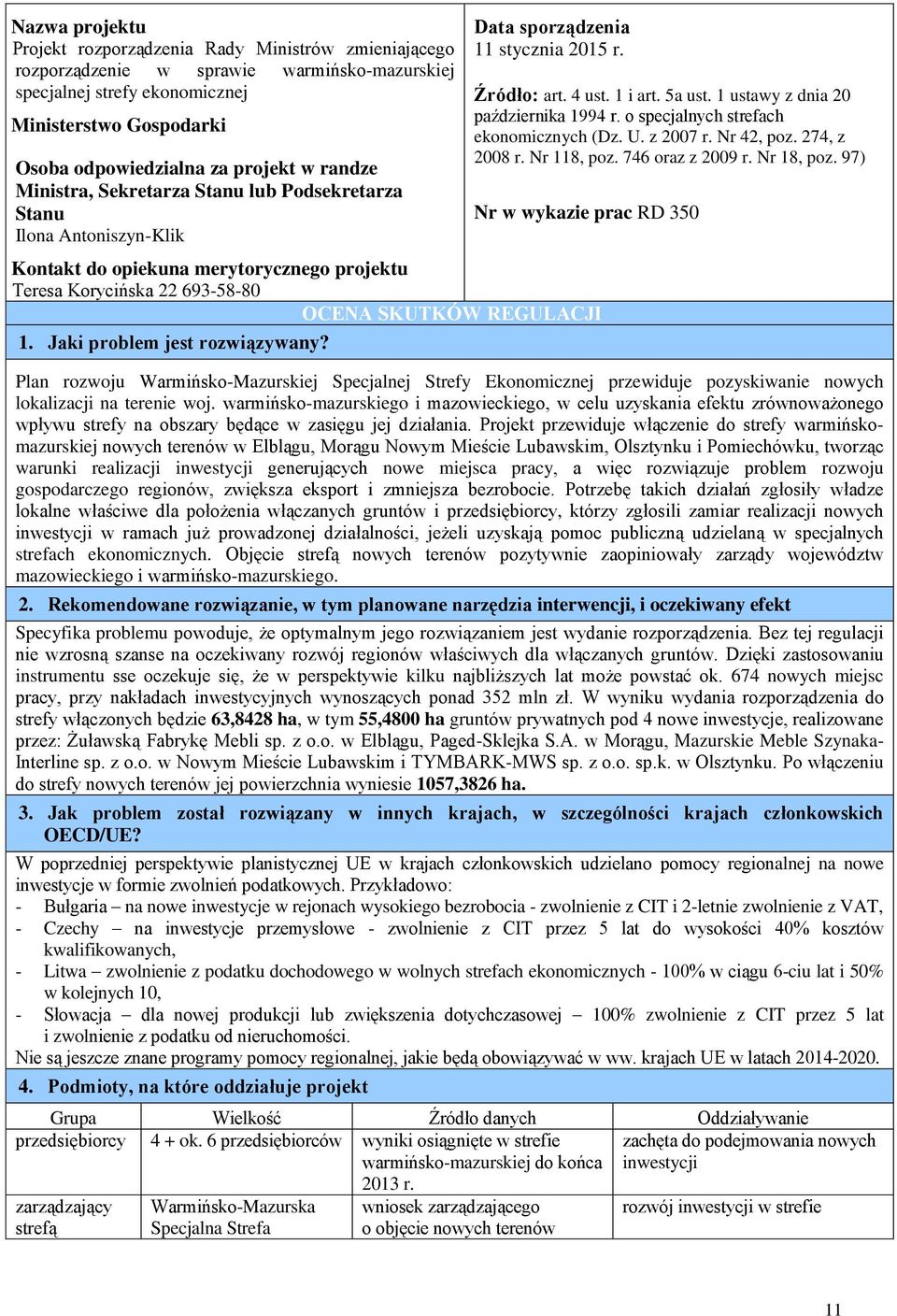 Nazwa projektu
Projekt rozporządzenia Rady Ministrów zmieniającego rozporządzenie w sprawie warmińsko-mazurskiej specjalnej strefy ekonomicznej

Ministerstwo Gospodarki

Osoba odpowiedzialna za projekt w randze Ministra, Sekretarza Stanu lub Podsekretarza Stanu
Ilona Antoniszyn-Klik

Kontakt do opiekuna merytorycznego projektu
Teresa Korycińska 22 693-58-80

Data sporządzenia
11 stycznia 2015 r.

Źródło: art. 4 ust. 1 i art. 5a ust. 1 ustawy z dnia 20 października 1994 r. o specjalnych strefach ekonomicznych (Dz. U. z 2007 r. Nr 42, poz. 274, z 2008 r. Nr 118, poz. 746 oraz z 2009 r. Nr 18, poz. 97)

Nr w wykazie prac RD 350

OCENA SKUTKÓW REGULACJI

1. Jaki problem jest rozwiązywany?

Plan rozwoju Warmińsko-Mazurskiej Specjalnej Strefy Ekonomicznej przewiduje pozyskiwanie nowych lokalizacji na terenie woj. warmińsko-mazurskiego i mazowieckiego, w celu uzyskania efektu zrównoważonego wpływu strefy na obszary będące w zasięgu jej działania. Projekt przewiduje włączenie do strefy warmińsko-mazurskiej nowych terenów w Elblągu, Morągu Nowym Mieście Lubawskim, Olsztynku i Pomiechówku, tworząc warunki realizacji inwestycji generujących nowe miejsca pracy, a więc rozwiązuje problem rozwoju gospodarczego regionów, zwiększa eksport i zmniejsza bezrobocie. Potrzebę takich działań zgłosiły władze lokalne właściwe dla położenia włączanych gruntów i przedsiębiorcy, którzy zgłosili zamiar realizacji nowych inwestycji w ramach już prowadzonej działalności, jeżeli uzyskają pomoc publiczną udzielaną w specjalnych strefach ekonomicznych. Objęcie strefą nowych terenów pozytywnie zaopiniowały zarządy województw mazowieckiego i warmińsko-mazurskiego.

2. Rekomendowane rozwiązanie, w tym planowane narzędzia interwencji, i oczekiwany efekt

Specyfika problemu powoduje, że optymalnym jego rozwiązaniem jest wydanie rozporządzenia. Bez tej regulacji nie wzrosną szanse na oczekiwany rozwój regionów właściwych dla włączanych gruntów. Dzięki zastosowaniu instrumentu sse oczekuje się, że w perspektywie kilku najbliższych lat może powstać ok. 674 nowych miejsc pracy, przy nakładach inwestycyjnych wynoszących ponad 352 mln zł. W wyniku wydania rozporządzenia do strefy włączonych będzie 63,8428 ha, w tym 55,4800 ha gruntów prywatnych pod 4 nowe inwestycje, realizowane przez: Żuławską Fabrykę Mebli sp. z o.o. w Elblągu, Paged-Sklejka S.A. w Morągu, Mazurskie Meble Szynaka-Interline sp. z o.o. w Nowym Mieście Lubawskim i TYMBARK-MWS sp. z o.o. sp.k. w Olsztynku. Po włączeniu do strefy nowych terenów jej powierzchnia wyniesie 1057,3826 ha.

3. Jak problem został rozwiązany w innych krajach, w szczególności krajach członkowskich OECD/UE?

W poprzedniej perspektywie planistycznej UE w krajach członkowskich udzielano pomocy regionalnej na nowe inwestycje w formie zwolnień podatkowych. Przykładowo:
- Bułgaria – na nowe inwestycje w rejonach wysokiego bezrobocia - zwolnienie z CIT i 2-letnie zwolnienie z VAT,
- Czechy – na inwestycje przemysłowe - zwolnienie z CIT przez 5 lat do wysokości 40% kosztów kwalifikowanych,
- Litwa – zwolnienie z podatku dochodowego w wolnych strefach ekonomicznych - 100% w ciągu 6-ciu lat i 50% w kolejnych 10,
- Słowacja – dla nowej produkcji lub zwiększenia dotychczasowej – 100% zwolnienie z CIT przez 5 lat i zwolnienie z podatku od nieruchomości.
Nie są jeszcze znane programy pomocy regionalnej, jakie będą obowiązywać w ww. krajach UE w latach 2014-2020.

4. Podmioty, na które oddziałuje projekt

| Grupa | Wielkość | Źródło danych | Oddziaływanie |
|---|---|---|---|
| przedsiębiorcy | 4 + ok. 6 przedsiębiorców | wyniki osiągnięte w strefie warmińsko-mazurskiej do końca 2013 r. | zachęta do podejmowania nowych inwestycji |
| zarządzający strefą | Warmińsko-Mazurska Specjalna Strefa | wniosek zarządzającego o objęcie nowych terenów | rozwój inwestycji w strefie |

11